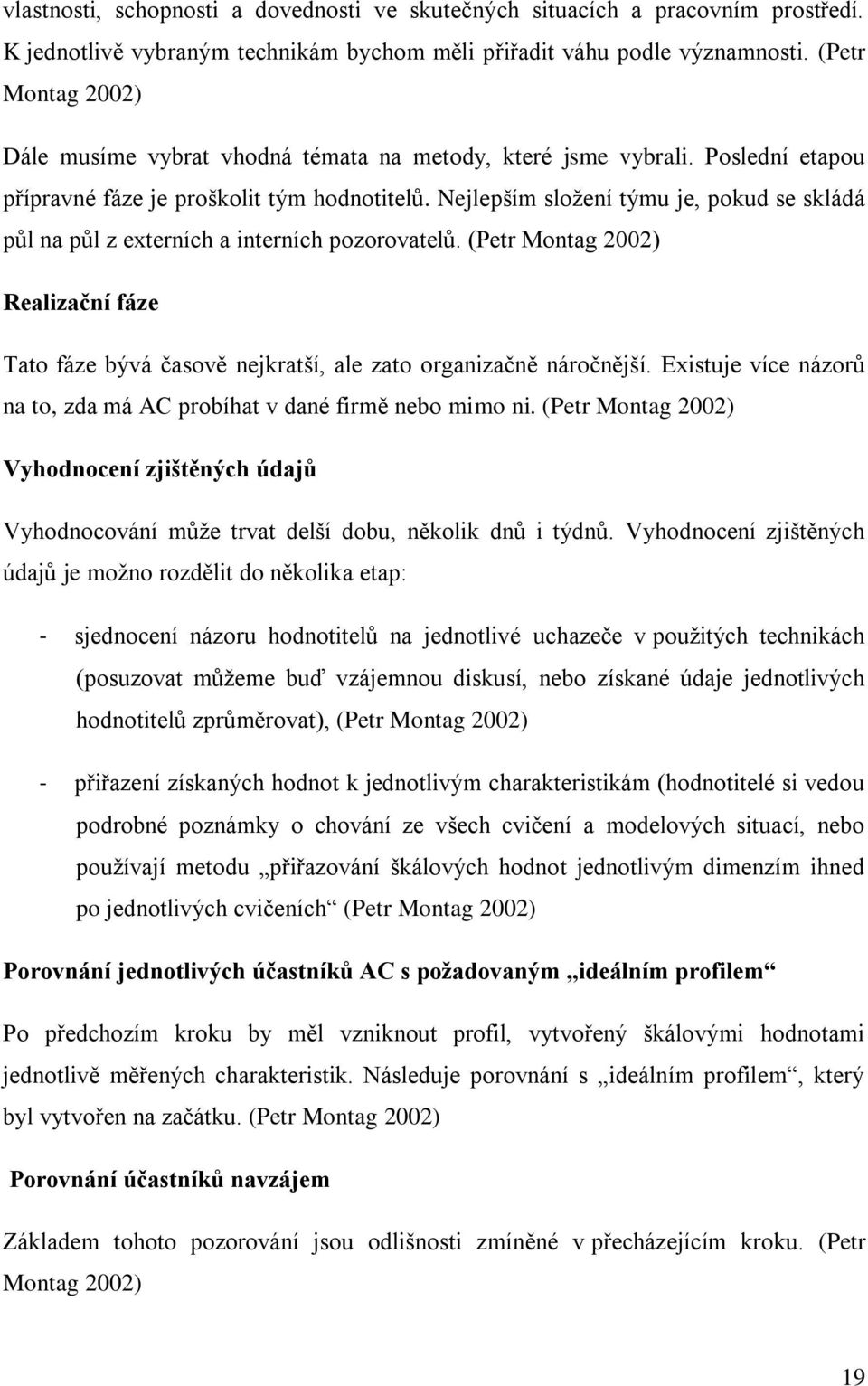 vlastnosti, schopnosti a dovednosti ve skutečných situacích a pracovním prostředí. K jednotlivě vybraným technikám bychom měli přiřadit váhu podle významnosti. (Petr Montag 2002)

Dále musíme vybrat vhodná témata na metody, které jsme vybrali. Poslední etapou přípravné fáze je proškolit tým hodnotitelů. Nejlepším složení týmu je, pokud se skládá půl na půl z externích a interních pozorovatelů. (Petr Montag 2002)

Realizační fáze

Tato fáze bývá časově nejkratší, ale zato organizačně náročnější. Existuje více názorů na to, zda má AC probíhat v dané firmě nebo mimo ni. (Petr Montag 2002)

Vyhodnocení zjištěných údajů

Vyhodnocování může trvat delší dobu, několik dnů i týdnů. Vyhodnocení zjištěných údajů je možno rozdělit do několika etap:

- sjednocení názoru hodnotitelů na jednotlivé uchazeče v použitých technikách (posuzovat můžeme buď vzájemnou diskusí, nebo získané údaje jednotlivých hodnotitelů zprůměrovat), (Petr Montag 2002)

- přiřazení získaných hodnot k jednotlivým charakteristikám (hodnotitelé si vedou podrobné poznámky o chování ze všech cvičení a modelových situací, nebo používají metodu „přiřazování škálových hodnot jednotlivým dimenzím ihned po jednotlivých cvičeních“ (Petr Montag 2002)

Porovnání jednotlivých účastníků AC s požadovaným „ideálním profilem“

Po předchozím kroku by měl vzniknout profil, vytvořený škálovými hodnotami jednotlivě měřených charakteristik. Následuje porovnání s „ideálním profilem“, který byl vytvořen na začátku. (Petr Montag 2002)

Porovnání účastníků navzájem

Základem tohoto pozorování jsou odlišnosti zmíněné v přecházejícím kroku. (Petr Montag 2002)

19